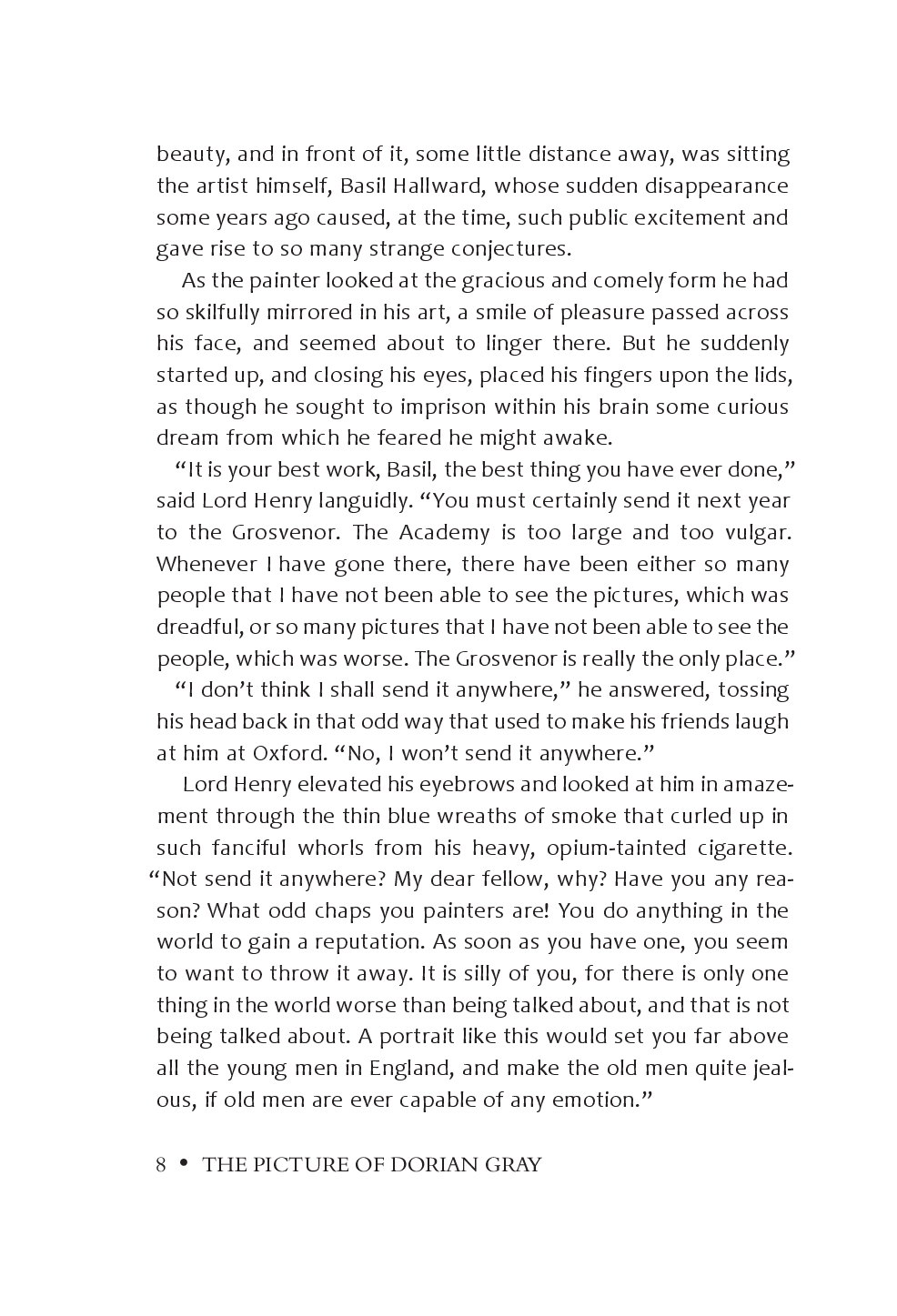 beauty, and in front of it, some little distance away, was sitting the artist himself, Basil Hallward, whose sudden disappearance some years ago caused, at the time, such public excitement and gave rise to so many strange conjectures.

As the painter looked at the gracious and comely form he had so skilfully mirrored in his art, a smile of pleasure passed across his face, and seemed about to linger there. But he suddenly started up, and closing his eyes, placed his fingers upon the lids, as though he sought to imprison within his brain some curious dream from which he feared he might awake.

“It is your best work, Basil, the best thing you have ever done,” said Lord Henry languidly. “You must certainly send it next year to the Grosvenor. The Academy is too large and too vulgar. Whenever I have gone there, there have been either so many people that I have not been able to see the pictures, which was dreadful, or so many pictures that I have not been able to see the people, which was worse. The Grosvenor is really the only place.”

“I don’t think I shall send it anywhere,” he answered, tossing his head back in that odd way that used to make his friends laugh at him at Oxford. “No, I won’t send it anywhere.”

Lord Henry elevated his eyebrows and looked at him in amazement through the thin blue wreaths of smoke that curled up in such fanciful whorls from his heavy, opium-tainted cigarette. “Not send it anywhere? My dear fellow, why? Have you any reason? What odd chaps you painters are! You do anything in the world to gain a reputation. As soon as you have one, you seem to want to throw it away. It is silly of you, for there is only one thing in the world worse than being talked about, and that is not being talked about. A portrait like this would set you far above all the young men in England, and make the old men quite jealous, if old men are ever capable of any emotion.”

8 • THE PICTURE OF DORIAN GRAY